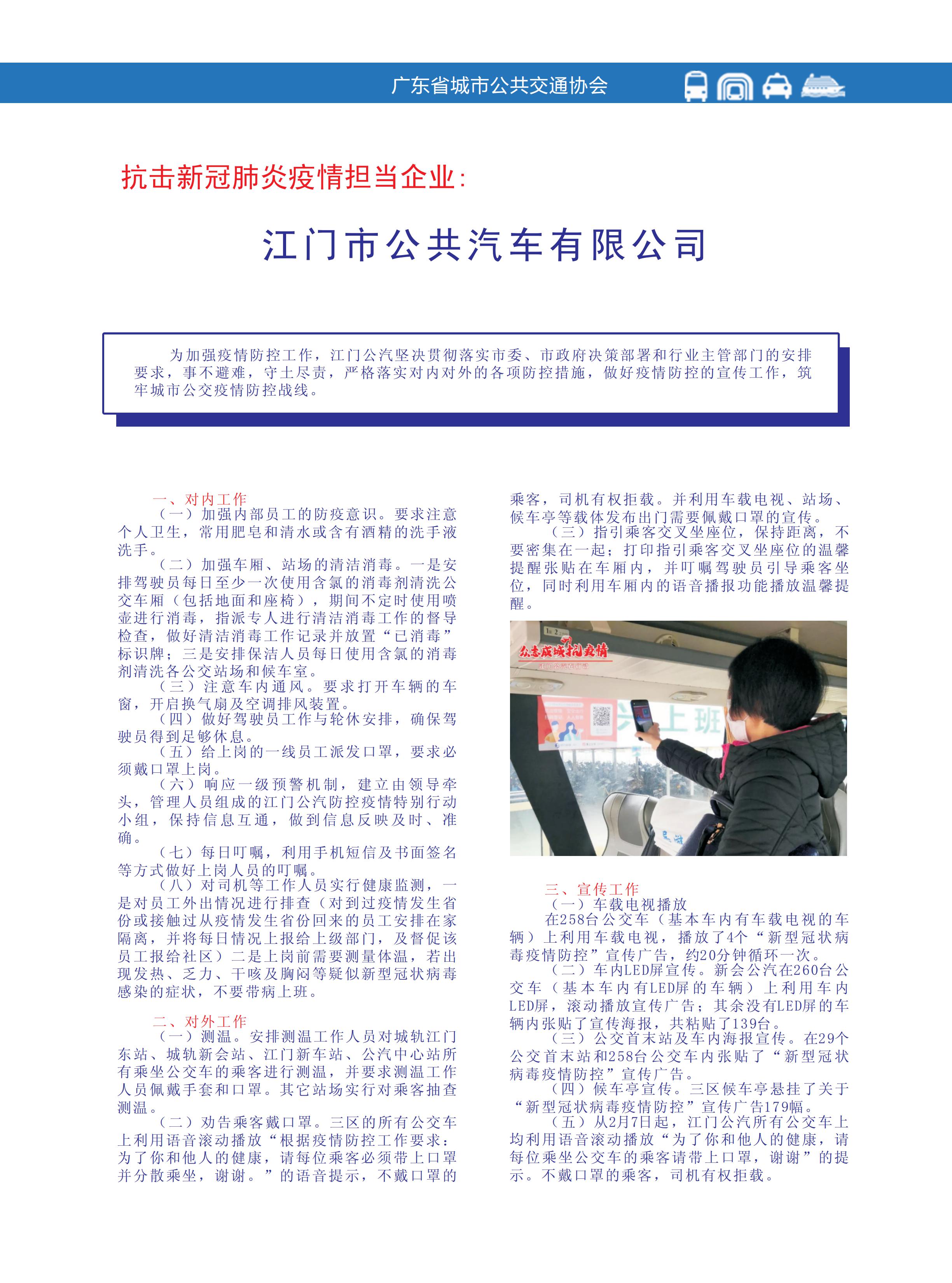 广东省城市公共交通协会

抗击新冠肺炎疫情担当企业：

江门市公共汽车有限公司

为加强疫情防控工作，江门公汽坚决贯彻落实市委、市政府决策部署和行业主管部门的安排要求，事不避难，守土尽责，严格落实对内对外的各项防控措施，做好疫情防控的宣传工作，筑牢城市公交疫情防控战线。

一、对内工作

（一）加强内部员工的防疫意识。要求注意个人卫生，常用肥皂和清水或含有酒精的洗手液洗手。

（二）加强车厢、站场的清洁消毒。一是安排驾驶员每日至少一次使用含氯的消毒剂清洗公交车厢（包括地面和座椅），期间不定时使用喷壶进行消毒，指派专人进行清洁消毒工作的督导检查，做好清洁消毒工作记录并放置“已消毒”标识牌；三是安排保洁人员每日使用含氯的消毒剂清洗各公交站场和候车室。

（三）注意车内通风。要求打开车辆的车窗，开启换气扇及空调排风装置。

（四）做好驾驶员工作与轮休安排，确保驾驶员得到足够休息。

（五）给上岗的一线员工派发口罩，要求必须戴口罩上岗。

（六）响应一级预警机制，建立由领导牵头，管理人员组成的江门公汽防控疫情特别行动小组，保持信息互通，做到信息反映及时、准确。

（七）每日叮嘱，利用手机短信及书面签名等方式做好上岗人员的叮嘱。

（八）对司机等工作人员实行健康监测，一是对员工外出情况进行排查（对到过疫情发生省份或接触过从疫情发生省份回来的员工安排在家隔离，并将每日情况上报给上级部门，及督促该员工报给社区）二是上岗前需要测量体温，若出现发热、乏力、干咳及胸闷等疑似新型冠状病毒感染的症状，不要带病上班。

二、对外工作

（一）测温。安排测温工作人员对城轨江门东站、城轨新会站、江门新车站、公汽中心站所有乘坐公交车的乘客进行测温，并要求测温工作人员佩戴手套和口罩。其它站场实行对乘客抽查测温。

（二）劝告乘客戴口罩。三区的所有公交车上利用语音滚动播放“根据疫情防控工作要求：为了你和他人的健康，请每位乘客必须带上口罩并分散乘坐，谢谢。”的语音提示，不戴口罩的乘客，司机有权拒载。并利用车载电视、站场、候车亭等载体发布出门需要佩戴口罩的宣传。

（三）指引乘客交叉坐座位，保持距离，不要密集在一起；打印指引乘客交叉坐座位的温馨提醒张贴在车厢内，并叮嘱驾驶员引导乘客坐位，同时利用车厢内的语音播报功能播放温馨提醒。

众志成城抗疫情

上班

三、宣传工作

（一）车载电视播放

在258台公交车（基本车内有车载电视的车辆）上利用车载电视，播放了4个“新型冠状病毒疫情防控”宣传广告，约20分钟循环一次。

（二）车内LED屏宣传。新会公汽在260台公交车（基本车内有LED屏的车辆）上利用车内LED屏，滚动播放宣传广告；其余没有LED屏的车辆内张贴了宣传海报，共粘贴了139台。

（三）公交首末站及车内海报宣传。在29个公交首末站和258台公交车内张贴了“新型冠状病毒疫情防控”宣传广告。

（四）候车亭宣传。三区候车亭悬挂了关于“新型冠状病毒疫情防控”宣传广告179幅。

（五）从2月7日起，江门公汽所有公交车上均利用语音滚动播放“为了你和他人的健康，请每位乘坐公交车的乘客请带上口罩，谢谢”的提示。不戴口罩的乘客，司机有权拒载。